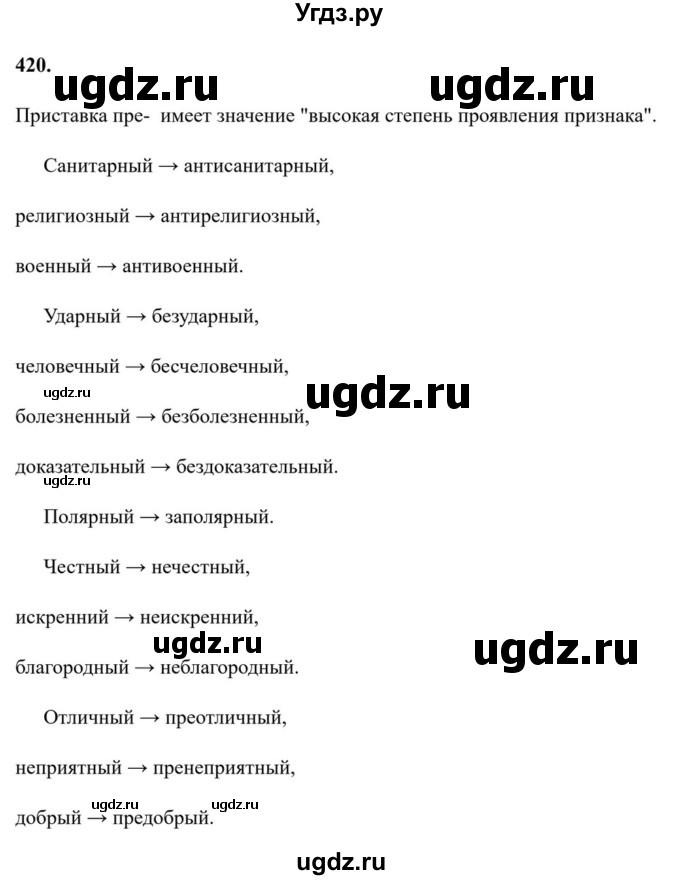 Угдз.ру

420. ugdz.ru ugdz.ru

Приставка пре- имеет значение "высокая степень проявления признака".

Санитарный → антисанитарный,

религиозный → антирелигиозный,

военный → антивоенный.

Ударный → безударный,

человечный → бесчеловечный,

ugdz.ru ugdz.ru

болезненный → безболезненный,

доказательный → бездоказательный.

ugdz.ru

Полярный → заполярный.

Честный → нечестный,

искренний → неискренний,

ugdz.ru ugdz.ru

благородный → неблагородный.

Отличный → преотличный,

неприятный → пренеприятный,

ugdz.ru ugdz.ru

добрый → предобрый.

ugdz.ru